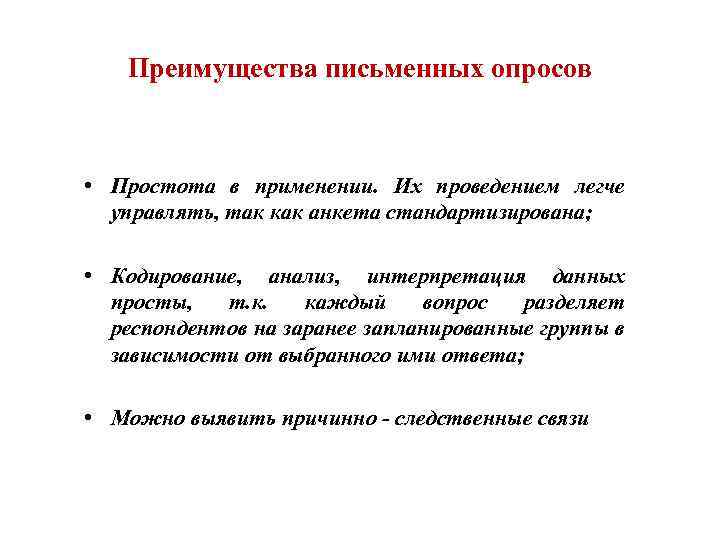 Преимущества письменных опросов

• Простота в применении. Их проведением легче управлять, так как анкета стандартизирована;

• Кодирование, анализ, интерпретация данных просты, т.к. каждый вопрос разделяет респондентов на заранее запланированные группы в зависимости от выбранного ими ответа;

• Можно выявить причинно - следственные связи